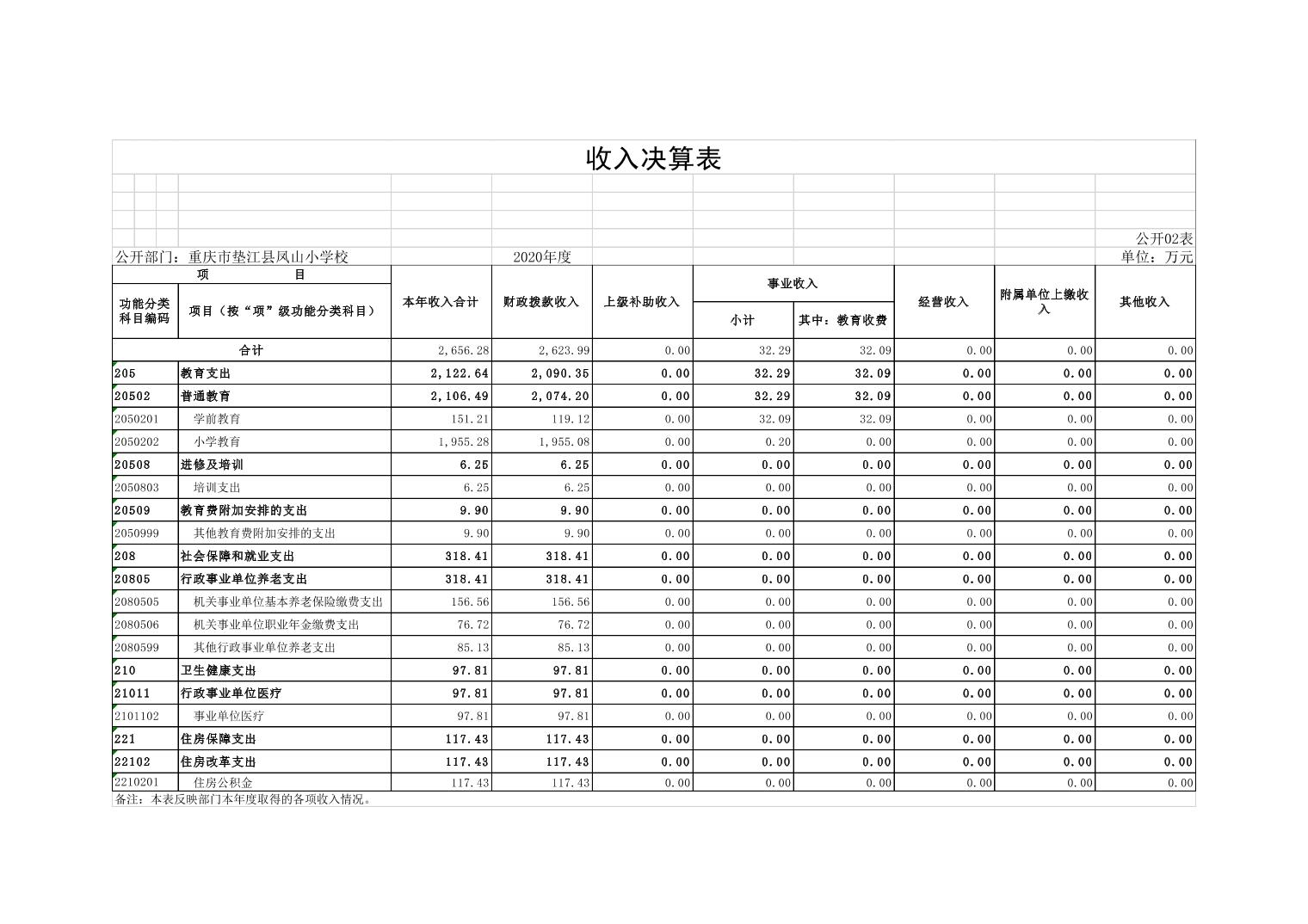 收入决算表

公开02表

公开部门：重庆市垫江县凤山小学校 2020年度 单位：万元

| 功能分类科目编码 | 项目（按“项”级功能分类科目） | 本年收入合计 | 财政拨款收入 | 上级补助收入 | 事业收入 小计 | 事业收入 其中：教育收费 | 经营收入 | 附属单位上缴收入 | 其他收入 |
|---|---|---|---|---|---|---|---|---|---|
| 合计 | | 2,656.28 | 2,623.99 | 0.00 | 32.29 | 32.09 | 0.00 | 0.00 | 0.00 |
| 205 | 教育支出 | 2,122.64 | 2,090.35 | 0.00 | 32.29 | 32.09 | 0.00 | 0.00 | 0.00 |
| 20502 | 普通教育 | 2,106.49 | 2,074.20 | 0.00 | 32.29 | 32.09 | 0.00 | 0.00 | 0.00 |
| 2050201 | 学前教育 | 151.21 | 119.12 | 0.00 | 32.09 | 32.09 | 0.00 | 0.00 | 0.00 |
| 2050202 | 小学教育 | 1,955.28 | 1,955.08 | 0.00 | 0.20 | 0.00 | 0.00 | 0.00 | 0.00 |
| 20508 | 进修及培训 | 6.25 | 6.25 | 0.00 | 0.00 | 0.00 | 0.00 | 0.00 | 0.00 |
| 2050803 | 培训支出 | 6.25 | 6.25 | 0.00 | 0.00 | 0.00 | 0.00 | 0.00 | 0.00 |
| 20509 | 教育费附加安排的支出 | 9.90 | 9.90 | 0.00 | 0.00 | 0.00 | 0.00 | 0.00 | 0.00 |
| 2050999 | 其他教育费附加安排的支出 | 9.90 | 9.90 | 0.00 | 0.00 | 0.00 | 0.00 | 0.00 | 0.00 |
| 208 | 社会保障和就业支出 | 318.41 | 318.41 | 0.00 | 0.00 | 0.00 | 0.00 | 0.00 | 0.00 |
| 20805 | 行政事业单位养老支出 | 318.41 | 318.41 | 0.00 | 0.00 | 0.00 | 0.00 | 0.00 | 0.00 |
| 2080505 | 机关事业单位基本养老保险缴费支出 | 156.56 | 156.56 | 0.00 | 0.00 | 0.00 | 0.00 | 0.00 | 0.00 |
| 2080506 | 机关事业单位职业年金缴费支出 | 76.72 | 76.72 | 0.00 | 0.00 | 0.00 | 0.00 | 0.00 | 0.00 |
| 2080599 | 其他行政事业单位养老支出 | 85.13 | 85.13 | 0.00 | 0.00 | 0.00 | 0.00 | 0.00 | 0.00 |
| 210 | 卫生健康支出 | 97.81 | 97.81 | 0.00 | 0.00 | 0.00 | 0.00 | 0.00 | 0.00 |
| 21011 | 行政事业单位医疗 | 97.81 | 97.81 | 0.00 | 0.00 | 0.00 | 0.00 | 0.00 | 0.00 |
| 2101102 | 事业单位医疗 | 97.81 | 97.81 | 0.00 | 0.00 | 0.00 | 0.00 | 0.00 | 0.00 |
| 221 | 住房保障支出 | 117.43 | 117.43 | 0.00 | 0.00 | 0.00 | 0.00 | 0.00 | 0.00 |
| 22102 | 住房改革支出 | 117.43 | 117.43 | 0.00 | 0.00 | 0.00 | 0.00 | 0.00 | 0.00 |
| 2210201 | 住房公积金 | 117.43 | 117.43 | 0.00 | 0.00 | 0.00 | 0.00 | 0.00 | 0.00 |

备注：本表反映部门本年度取得的各项收入情况。